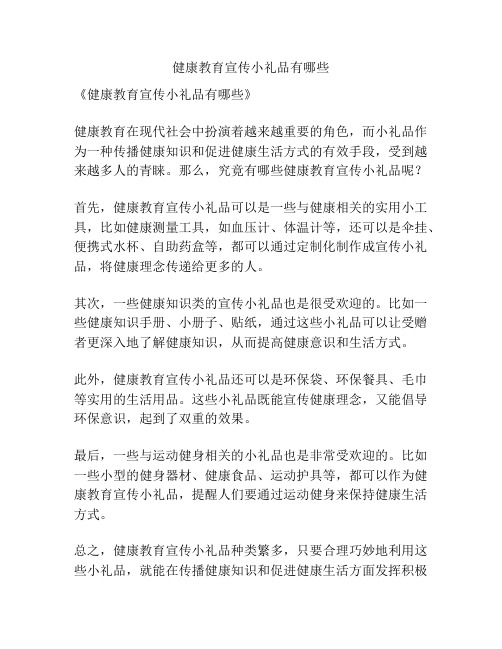 健康教育宣传小礼品有哪些

《健康教育宣传小礼品有哪些》

健康教育在现代社会中扮演着越来越重要的角色，而小礼品作为一种传播健康知识和促进健康生活方式的有效手段，受到越来越多人的青睐。那么，究竟有哪些健康教育宣传小礼品呢？

首先，健康教育宣传小礼品可以是一些与健康相关的实用小工具，比如健康测量工具，如血压计、体温计等，还可以是伞挂、便携式水杯、自助药盒等，都可以通过定制化制作成宣传小礼品，将健康理念传递给更多的人。

其次，一些健康知识类的宣传小礼品也是很受欢迎的。比如一些健康知识手册、小册子、贴纸，通过这些小礼品可以让受赠者更深入地了解健康知识，从而提高健康意识和生活方式。

此外，健康教育宣传小礼品还可以是环保袋、环保餐具、毛巾等实用的生活用品。这些小礼品既能宣传健康理念，又能倡导环保意识，起到了双重的效果。

最后，一些与运动健身相关的小礼品也是非常受欢迎的。比如一些小型的健身器材、健康食品、运动护具等，都可以作为健康教育宣传小礼品，提醒人们要通过运动健身来保持健康生活方式。

总之，健康教育宣传小礼品种类繁多，只要合理巧妙地利用这些小礼品，就能在传播健康知识和促进健康生活方面发挥积极